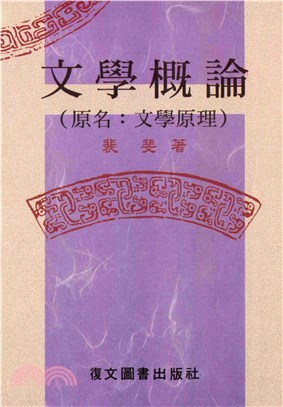 文學概論

（原名：文學原理）

裴 斐 著

復文圖書出版社